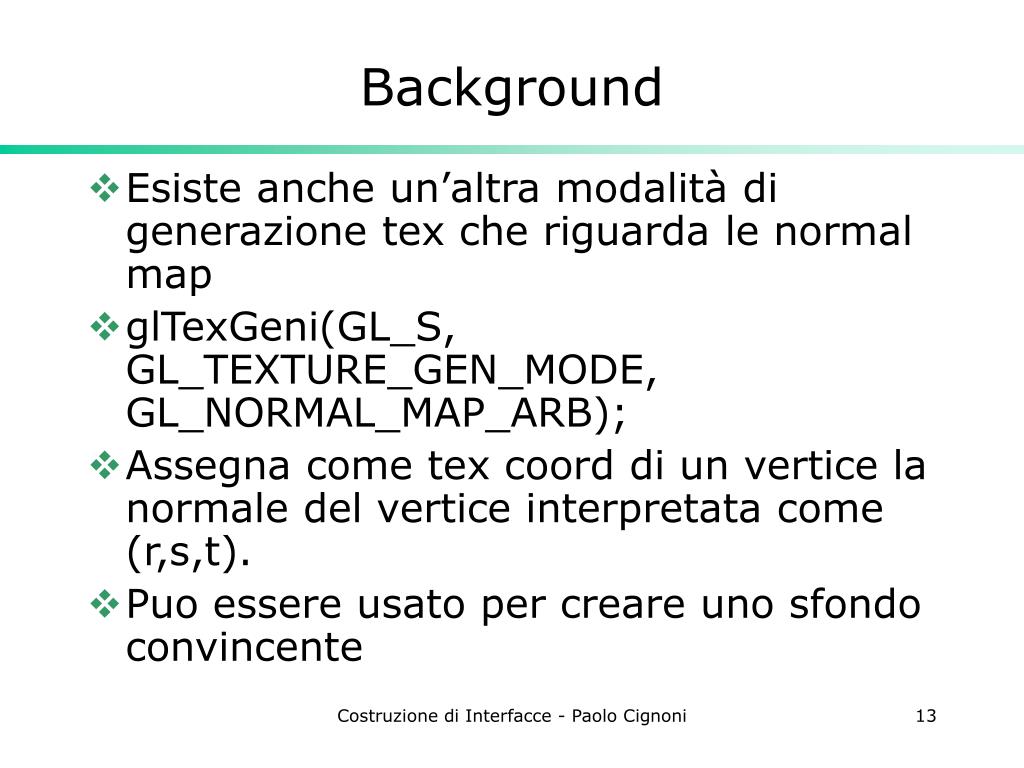 Background

❖ Esiste anche un’altra modalità di generazione tex che riguarda le normal map

❖ glTexGeni(GL_S, GL_TEXTURE_GEN_MODE, GL_NORMAL_MAP_ARB);

❖ Assegna come tex coord di un vertice la normale del vertice interpretata come (r,s,t).

❖ Puo essere usato per creare uno sfondo convincente

Costruzione di Interfacce - Paolo Cignoni

13